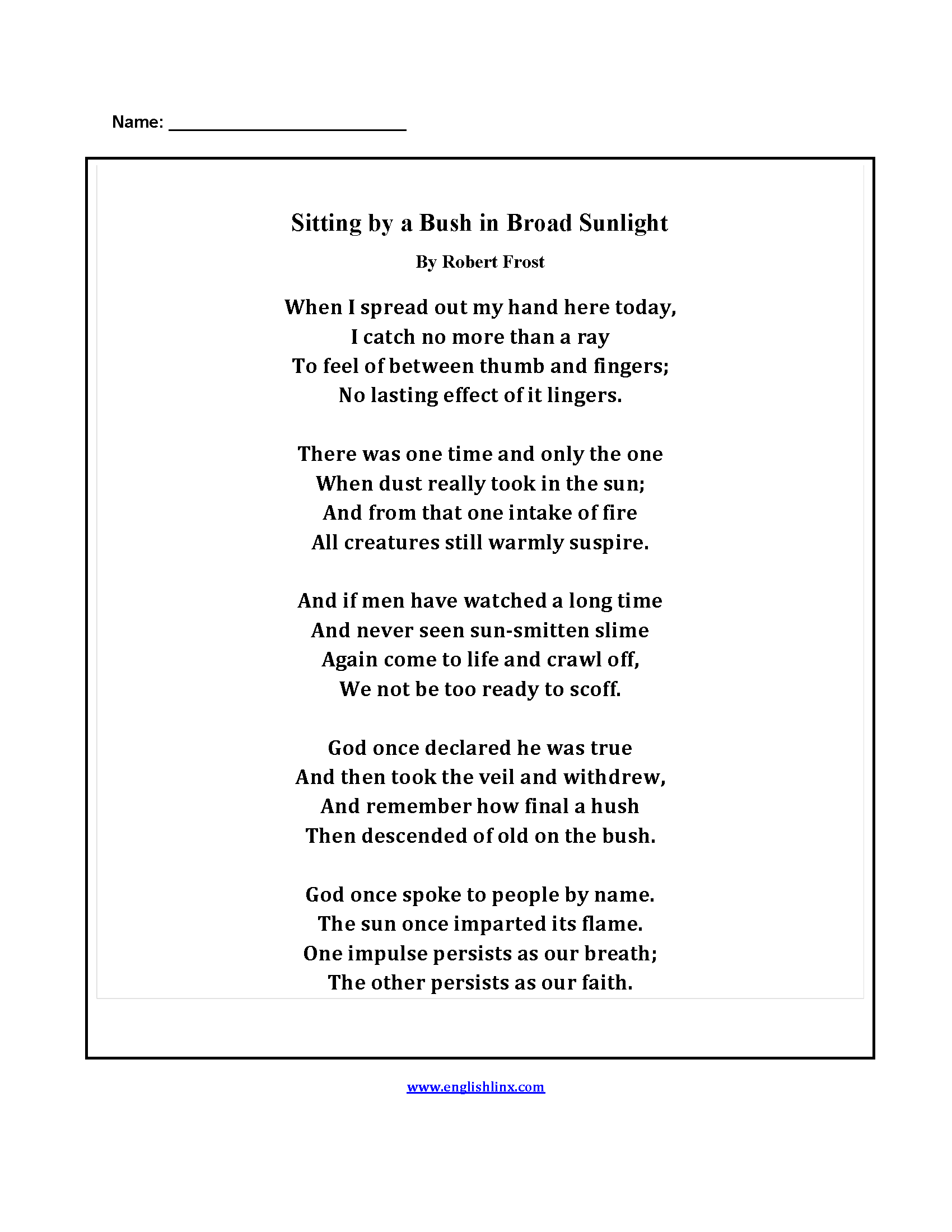 Name: ____

Sitting by a Bush in Broad Sunlight

By Robert Frost

When I spread out my hand here today,
I catch no more than a ray
To feel of between thumb and fingers;
No lasting effect of it lingers.

There was one time and only the one
When dust really took in the sun;
And from that one intake of fire
All creatures still warmly suspire.

And if men have watched a long time
And never seen sun-smitten slime
Again come to life and crawl off,
We not be too ready to scoff.

God once declared he was true
And then took the veil and withdrew,
And remember how final a hush
Then descended of old on the bush.

God once spoke to people by name.
The sun once imparted its flame.
One impulse persists as our breath;
The other persists as our faith.

www.englishlinx.com